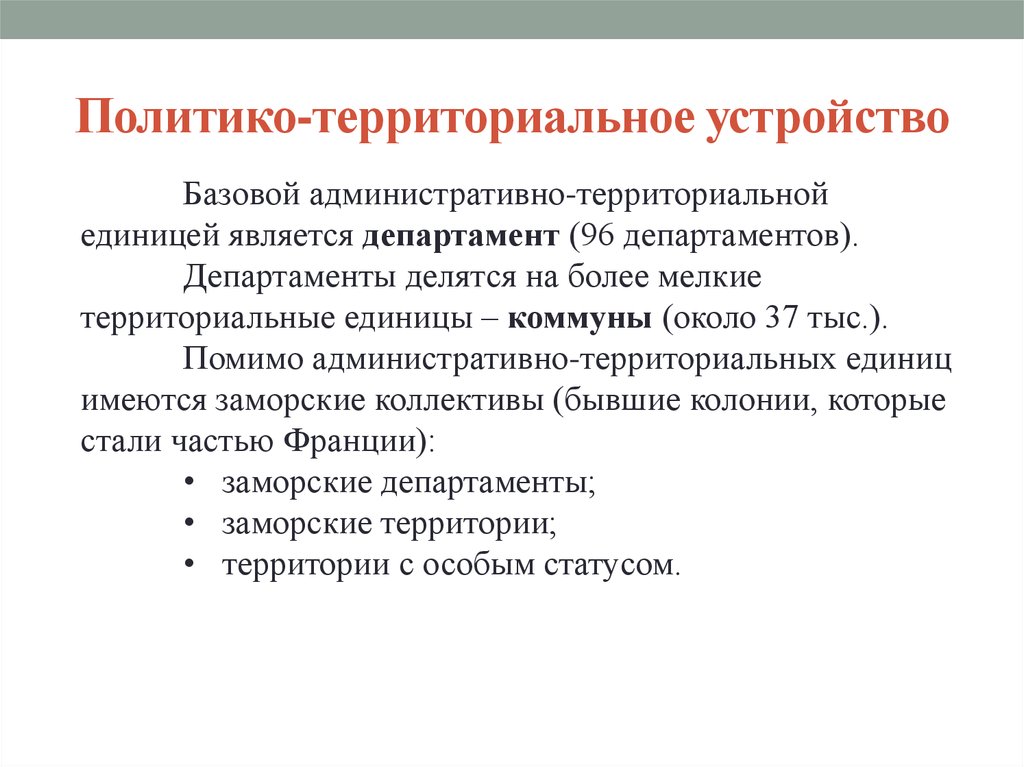 Политико-территориальное устройство

Базовой административно-территориальной единицей является департамент (96 департаментов).

Департаменты делятся на более мелкие территориальные единицы – коммуны (около 37 тыс.).

Помимо административно-территориальных единиц имеются заморские коллективы (бывшие колонии, которые стали частью Франции):

• заморские департаменты;
• заморские территории;
• территории с особым статусом.